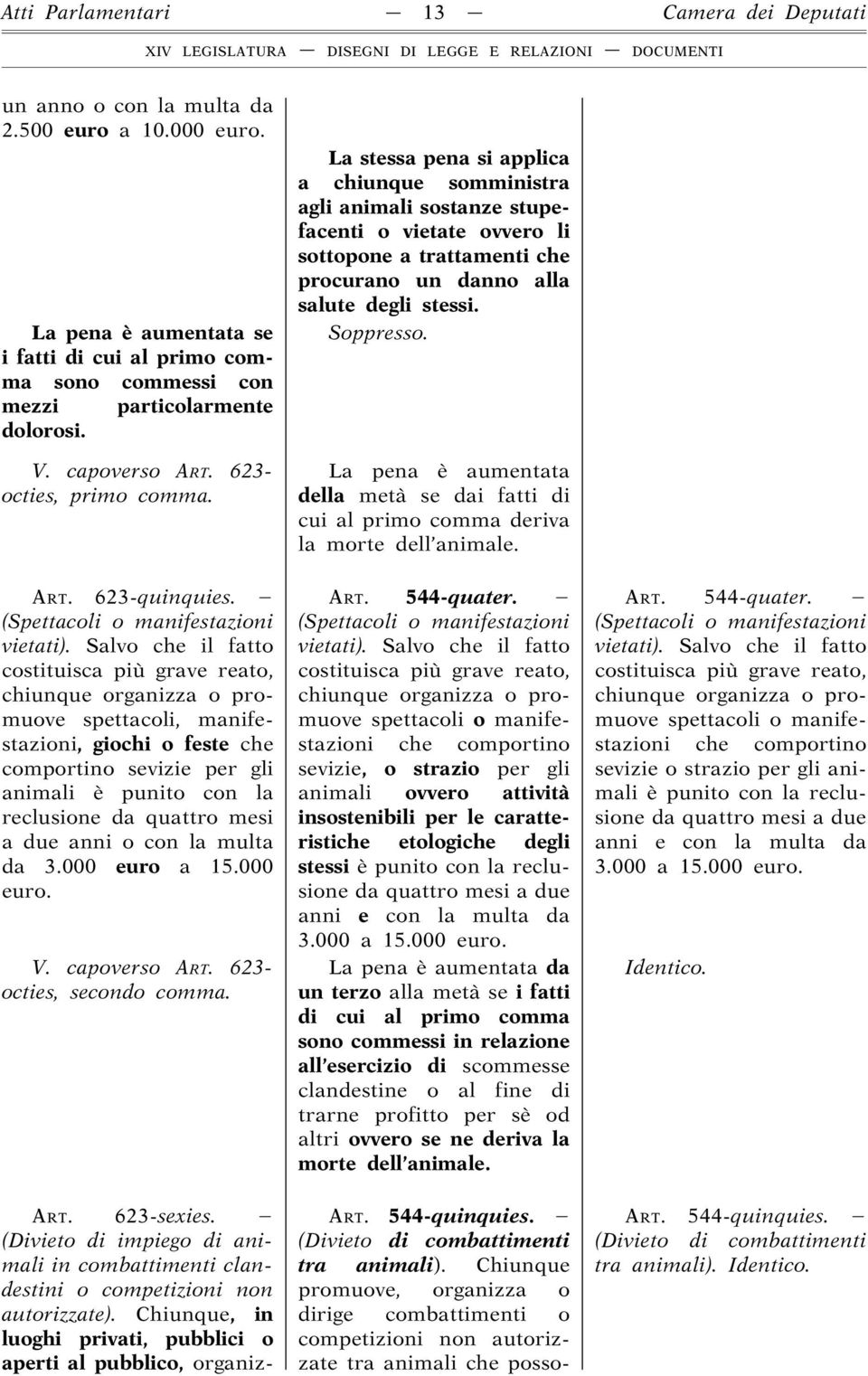 Atti Parlamentari — 13 — Camera dei Deputati

XIV LEGISLATURA — DISEGNI DI LEGGE E RELAZIONI — DOCUMENTI

un anno o con la multa da 2.500 euro a 10.000 euro.

La pena è aumentata se i fatti di cui al primo comma sono commessi con mezzi particolarmente dolorosi.

V. capoverso ART. 623-octies, primo comma.

ART. 623-quinquies. — (Spettacoli o manifestazioni vietati). Salvo che il fatto costituisca più grave reato, chiunque organizza o promuove spettacoli, manifestazioni, giochi o feste che comportino sevizie per gli animali è punito con la reclusione da quattro mesi a due anni o con la multa da 3.000 euro a 15.000 euro.

V. capoverso ART. 623-octies, secondo comma.

ART. 623-sexies. — (Divieto di impiego di animali in combattimenti clandestini o competizioni non autorizzate). Chiunque, in luoghi privati, pubblici o aperti al pubblico, organiz-

La stessa pena si applica a chiunque somministra agli animali sostanze stupefacenti o vietate ovvero li sottopone a trattamenti che procurano un danno alla salute degli stessi.

Soppresso.

La pena è aumentata della metà se dai fatti di cui al primo comma deriva la morte dell'animale.

ART. 544-quater. — (Spettacoli o manifestazioni vietati). Salvo che il fatto costituisca più grave reato, chiunque organizza o promuove spettacoli o manifestazioni che comportino sevizie, o strazio per gli animali ovvero attività insostenibili per le caratteristiche etologiche degli stessi è punito con la reclusione da quattro mesi a due anni e con la multa da 3.000 a 15.000 euro.

La pena è aumentata da un terzo alla metà se i fatti di cui al primo comma sono commessi in relazione all'esercizio di scommesse clandestine o al fine di trarne profitto per sè od altri ovvero se ne deriva la morte dell'animale.

ART. 544-quinquies. — (Divieto di combattimenti tra animali). Chiunque promuove, organizza o dirige combattimenti o competizioni non autorizzate tra animali che posso-

ART. 544-quater. — (Spettacoli o manifestazioni vietati). Salvo che il fatto costituisca più grave reato, chiunque organizza o promuove spettacoli o manifestazioni che comportino sevizie o strazio per gli animali è punito con la reclusione da quattro mesi a due anni e con la multa da 3.000 a 15.000 euro.

Identico.

ART. 544-quinquies. — (Divieto di combattimenti tra animali). Identico.